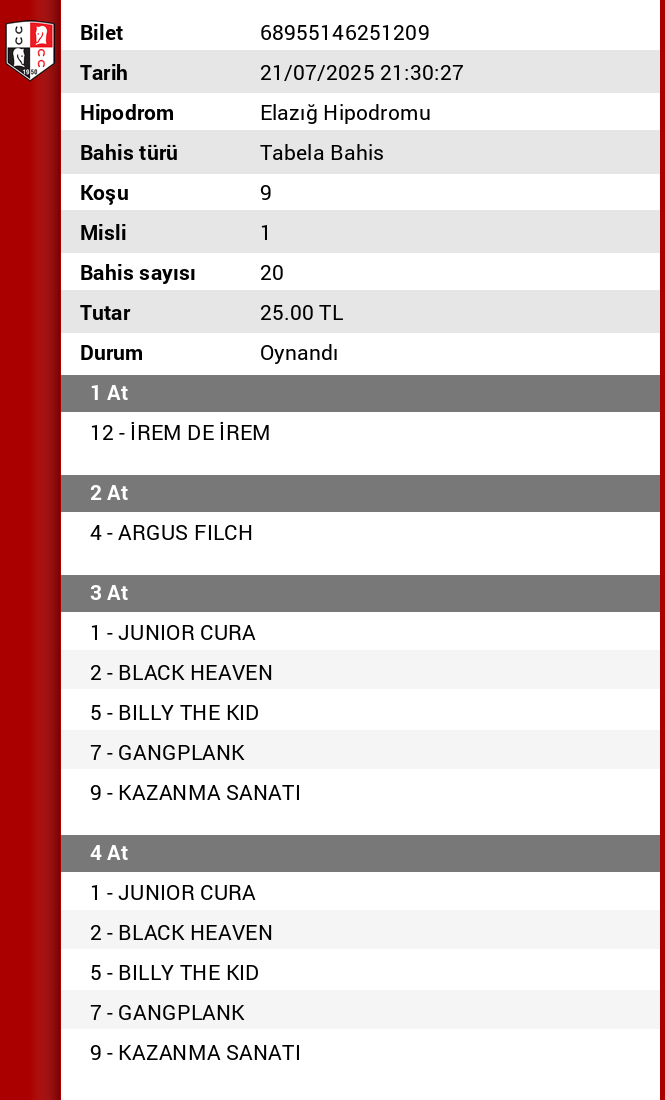 | Bilet | 68955146251209 |
|---|---|
| Tarih | 21/07/2025 21:30:27 |
| Hipodrom | Elazığ Hipodromu |
| Bahis türü | Tabela Bahis |
| Koşu | 9 |
| Misli | 1 |
| Bahis sayısı | 20 |
| Tutar | 25.00 TL |
| Durum | Oynandı |

1 At

12 - İREM DE İREM

2 At

4 - ARGUS FILCH

3 At

1 - JUNIOR CURA
2 - BLACK HEAVEN
5 - BILLY THE KID
7 - GANGPLANK
9 - KAZANMA SANATI

4 At

1 - JUNIOR CURA
2 - BLACK HEAVEN
5 - BILLY THE KID
7 - GANGPLANK
9 - KAZANMA SANATI